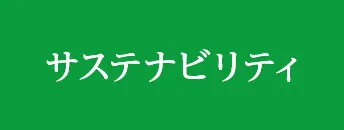 サステナビリティ